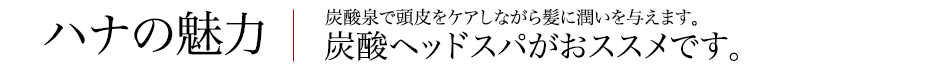 ハナの魅力

炭酸泉で頭皮をケアしながら髪に潤いを与えます。
炭酸ヘッドスパがおススメです。